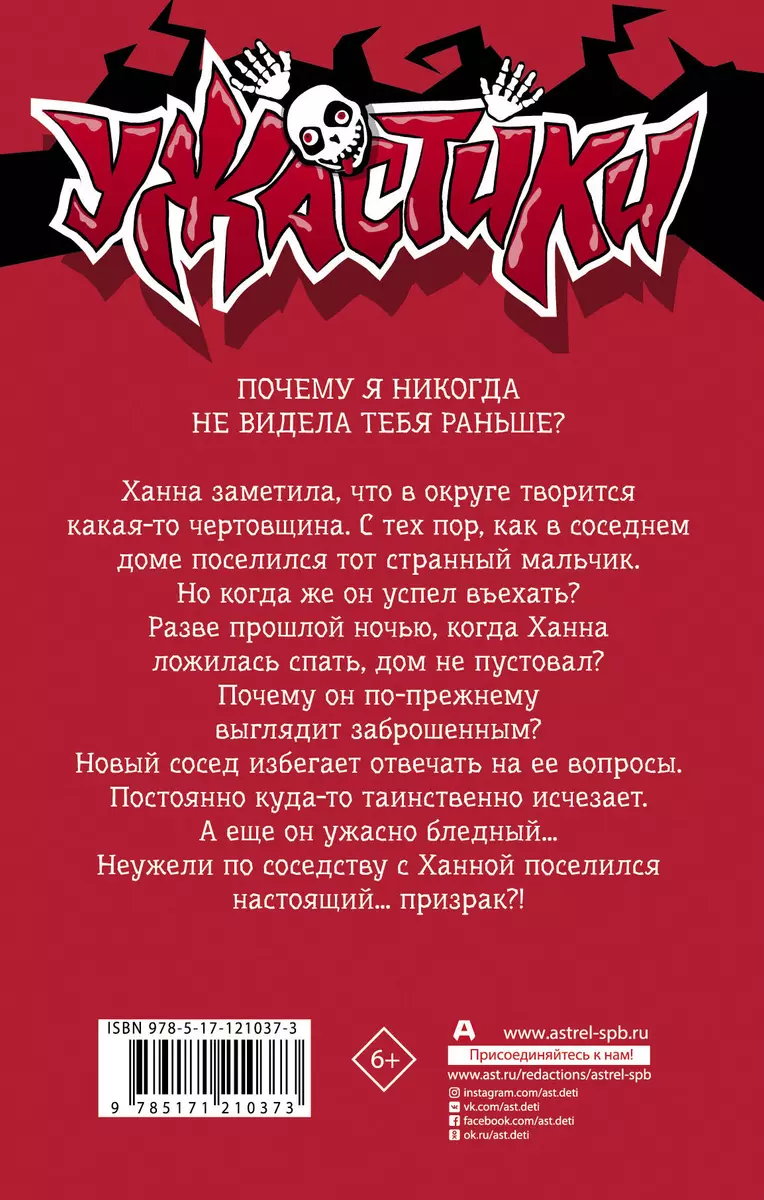 УЖАСТИКИ

ПОЧЕМУ Я НИКОГДА НЕ ВИДЕЛА ТЕБЯ РАНЬШЕ?

Ханна заметила, что в округе творится какая-то чертовщина. С тех пор, как в соседнем доме поселился тот странный мальчик. Но когда же он успел въехать? Разве прошлой ночью, когда Ханна ложилась спать, дом не пустовал? Почему он по-прежнему выглядит заброшенным? Новый сосед избегает отвечать на ее вопросы. Постоянно куда-то таинственно исчезает. А еще он ужасно бледный... Неужели по соседству с Ханной поселился настоящий... призрак?!

ISBN 978-5-17-121037-3

9 785171 210373

6+

www.astrel-spb.ru
Присоединяйтесь к нам!
www.ast.ru/redactions/astrel-spb
instagram.com/ast.deti
vk.com/ast.deti
facebook.com/ast.deti
ok.ru/ast.deti